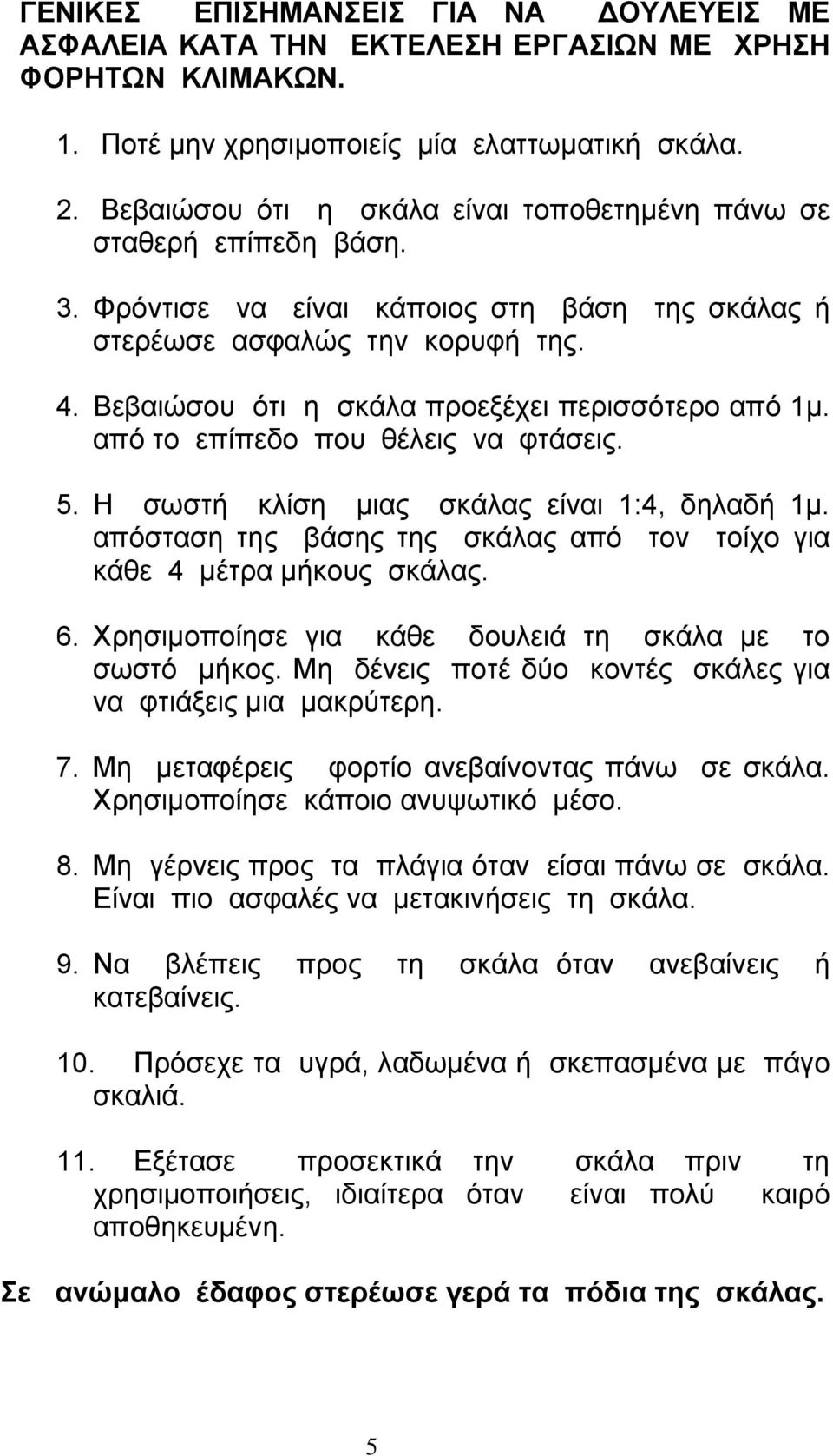 ΓΕΝΙΚΕΣ ΕΠΙΣΗΜΑΝΣΕΙΣ ΓΙΑ ΝΑ ΔΟΥΛΕΥΕΙΣ ΜΕ ΑΣΦΑΛΕΙΑ ΚΑΤΑ ΤΗΝ ΕΚΤΕΛΕΣΗ ΕΡΓΑΣΙΩΝ ΜΕ ΧΡΗΣΗ ΦΟΡΗΤΩΝ ΚΛΙΜΑΚΩΝ.

1. Ποτέ μην χρησιμοποιείς μία ελαττωματική σκάλα.

2. Βεβαιώσου ότι η σκάλα είναι τοποθετημένη πάνω σε σταθερή επίπεδη βάση.

3. Φρόντισε να είναι κάποιος στη βάση της σκάλας ή στερέωσε ασφαλώς την κορυφή της.

4. Βεβαιώσου ότι η σκάλα προεξέχει περισσότερο από 1μ. από το επίπεδο που θέλεις να φτάσεις.

5. Η σωστή κλίση μιας σκάλας είναι 1:4, δηλαδή 1μ. απόσταση της βάσης της σκάλας από τον τοίχο για κάθε 4 μέτρα μήκους σκάλας.

6. Χρησιμοποίησε για κάθε δουλειά τη σκάλα με το σωστό μήκος. Μη δένεις ποτέ δύο κοντές σκάλες για να φτιάξεις μια μακρύτερη.

7. Μη μεταφέρεις φορτίο ανεβαίνοντας πάνω σε σκάλα. Χρησιμοποίησε κάποιο ανυψωτικό μέσο.

8. Μη γέρνεις προς τα πλάγια όταν είσαι πάνω σε σκάλα. Είναι πιο ασφαλές να μετακινήσεις τη σκάλα.

9. Να βλέπεις προς τη σκάλα όταν ανεβαίνεις ή κατεβαίνεις.

10. Πρόσεχε τα υγρά, λαδωμένα ή σκεπασμένα με πάγο σκαλιά.

11. Εξέτασε προσεκτικά την σκάλα πριν τη χρησιμοποιήσεις, ιδιαίτερα όταν είναι πολύ καιρό αποθηκευμένη.

Σε ανώμαλο έδαφος στερέωσε γερά τα πόδια της σκάλας.

5